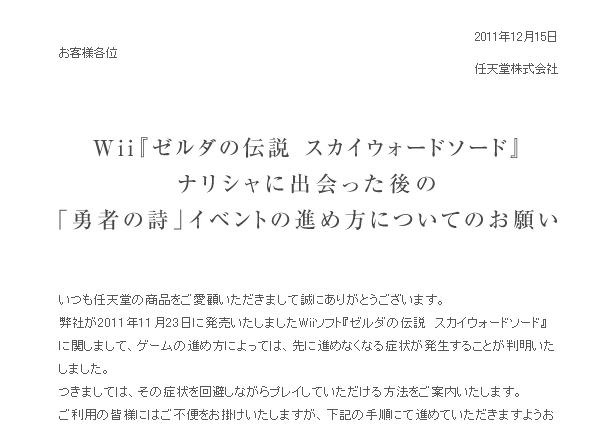 2011年12月15日

お客様各位

任天堂株式会社

Wii『ゼルダの伝説 スカイウォードソード』
ナリシャに出会った後の
「勇者の詩」イベントの進め方についてのお願い

いつも任天堂の商品をご愛顧いただきまして誠にありがとうございます。
弊社が2011年11月23日に発売いたしましたWiiソフト『ゼルダの伝説 スカイウォードソード』に関しまして、ゲームの進め方によっては、先に進めなくなる症状が発生することが判明いたしました。
つきましては、その症状を回避しながらプレイしていただける方法をご案内いたします。
ご利用の皆様にはご不便をお掛けいたしますが、下記の手順にて進めていただきますようお